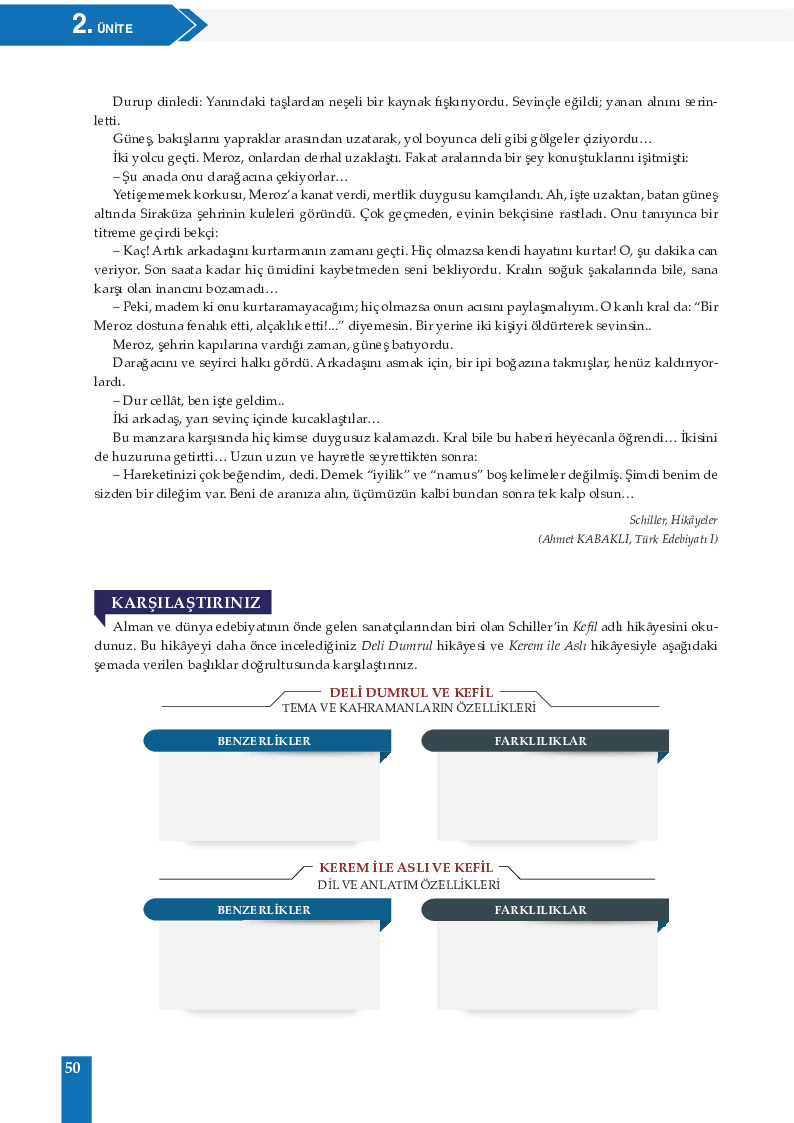 2. ÜNİTE

Durup dinledi: Yanındaki taşlardan neşeli bir kaynak fışkırıyordu. Sevinçle eğildi; yanan alnını serinletti.

Güneş, bakışlarını yapraklar arasından uzatarak, yol boyunca deli gibi gölgeler çiziyordu…

İki yolcu geçti. Meroz, onlardan derhal uzaklaştı. Fakat aralarında bir şey konuştuklarını işitmişti:

– Şu anada onu darağacına çekiyorlar…

Yetişememek korkusu, Meroz'a kanat verdi, mertlik duygusu kamçılandı. Ah, işte uzaktan, batan güneş altında Siraküza şehrinin kuleleri göründü. Çok geçmeden, evinin bekçisine rastladı. Onu tanıyınca bir titreme geçirdi bekçi:

– Kaç! Artık arkadaşını kurtarmanın zamanı geçti. Hiç olmazsa kendi hayatını kurtar! O, şu dakika can veriyor. Son saata kadar hiç ümidini kaybetmeden seni bekliyordu. Kralın soğuk şakalarında bile, sana karşı olan inancını bozamadı…

– Peki, madem ki onu kurtaramayacağım; hiç olmazsa onun acısını paylaşmalıyım. O kanlı kral da: "Bir Meroz dostuna fenalık etti, alçaklık etti!..." diyemesin. Bir yerine iki kişiyi öldürterek sevinsin..

Meroz, şehrin kapılarına vardığı zaman, güneş batıyordu.

Darağacını ve seyirci halkı gördü. Arkadaşını asmak için, bir ipi boğazına takmışlar, henüz kaldırıyorlardı.

– Dur cellât, ben işte geldim..

İki arkadaş, yarı sevinç içinde kucaklaştılar…

Bu manzara karşısında hiç kimse duygusuz kalamazdı. Kral bile bu haberi heyecanla öğrendi… İkisini de huzuruna getirtti… Uzun uzun ve hayretle seyrettikten sonra:

– Hareketinizi çok beğendim, dedi. Demek "iyilik" ve "namus" boş kelimeler değilmiş. Şimdi benim de sizden bir dileğim var. Beni de aranıza alın, üçümüzün kalbi bundan sonra tek kalp olsun…

Schiller, Hikâyeler
(Ahmet KABAKLI, Türk Edebiyatı I)

KARŞILAŞTIRINIZ

Alman ve dünya edebiyatının önde gelen sanatçılarından biri olan Schiller'in Kefil adlı hikâyesini okudunuz. Bu hikâyeyi daha önce incelediğiniz Deli Dumrul hikâyesi ve Kerem ile Aslı hikâyesiyle aşağıdaki şemada verilen başlıklar doğrultusunda karşılaştırınız.

DELİ DUMRUL VE KEFİL
TEMA VE KAHRAMANLARIN ÖZELLİKLERİ

BENZERLİKLER

FARKLILIKLAR

KEREM İLE ASLI VE KEFİL
DİL VE ANLATIM ÖZELLİKLERİ

BENZERLİKLER

FARKLILIKLAR

50